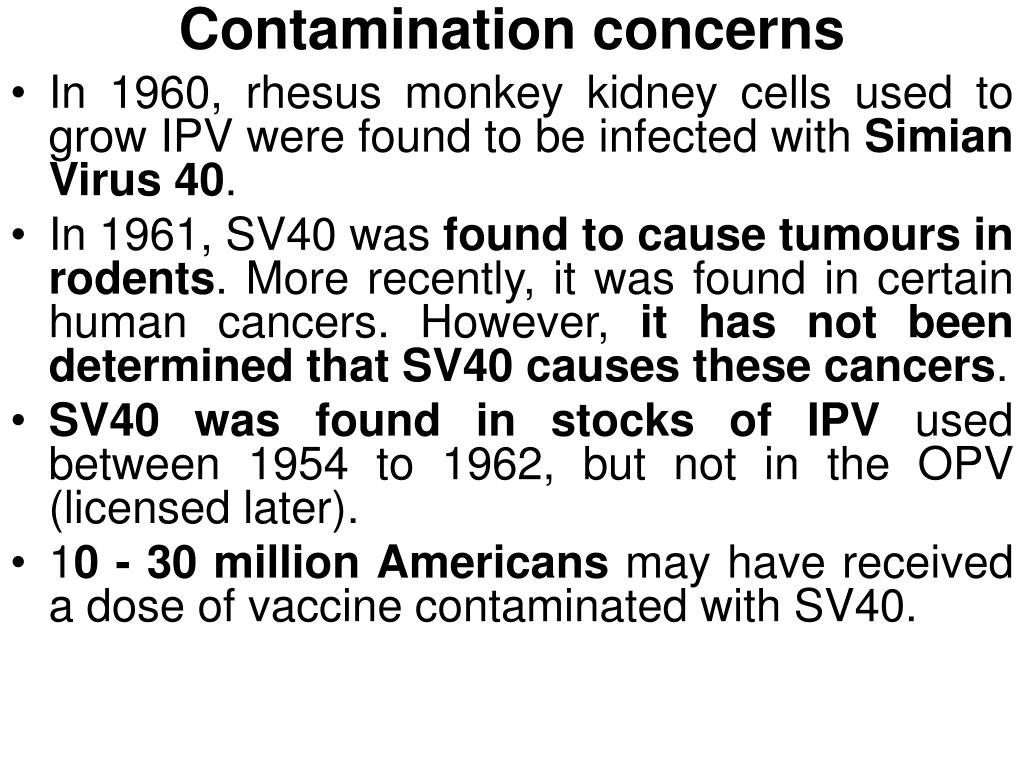 Contamination concerns

• In 1960, rhesus monkey kidney cells used to grow IPV were found to be infected with Simian Virus 40.

• In 1961, SV40 was found to cause tumours in rodents. More recently, it was found in certain human cancers. However, it has not been determined that SV40 causes these cancers.

• SV40 was found in stocks of IPV used between 1954 to 1962, but not in the OPV (licensed later).

• 10 - 30 million Americans may have received a dose of vaccine contaminated with SV40.